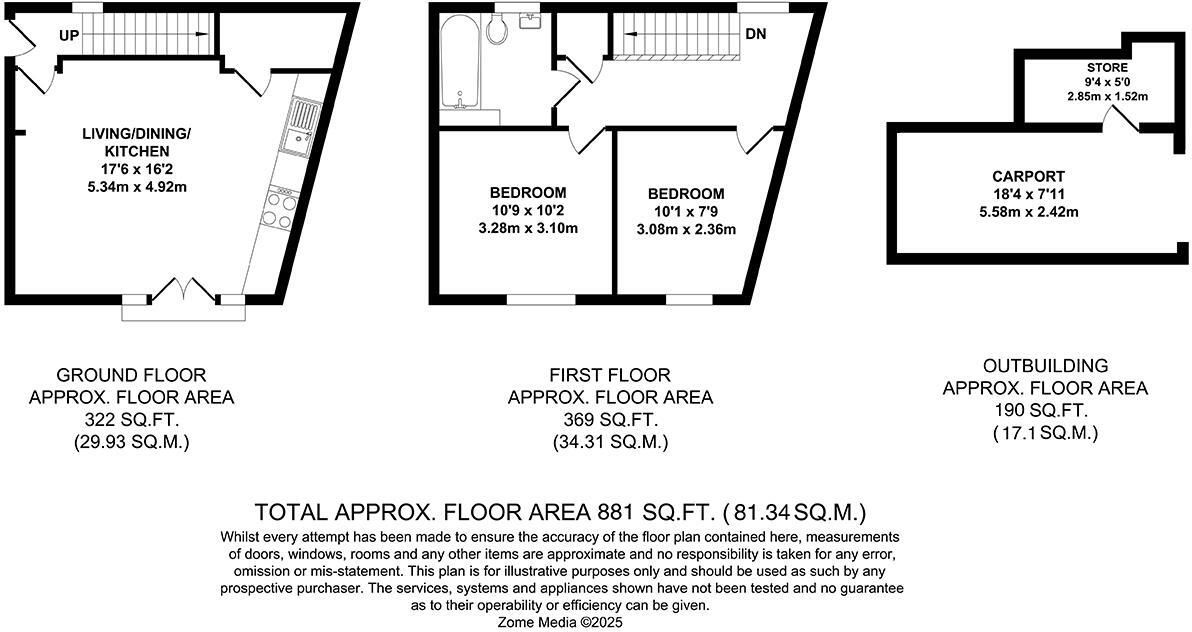 UP

LIVING/DINING/
KITCHEN
17'6 x 16'2
5.34m x 4.92m

DN

BEDROOM
10'9 x 10'2
3.28m x 3.10m

BEDROOM
10'1 x 7'9
3.08m x 2.36m

STORE
9'4 x 5'0
2.85m x 1.52m

CARPORT
18'4 x 7'11
5.58m x 2.42m

GROUND FLOOR
APPROX. FLOOR AREA
322 SQ.FT.
(29.93 SQ.M.)

FIRST FLOOR
APPROX. FLOOR AREA
369 SQ.FT.
(34.31 SQ.M.)

OUTBUILDING
APPROX. FLOOR AREA
190 SQ.FT.
(17.1 SQ.M.)

TOTAL APPROX. FLOOR AREA 881 SQ.FT. (81.34 SQ.M.)

Whilst every attempt has been made to ensure the accuracy of the floor plan contained here, measurements of doors, windows, rooms and any other items are approximate and no responsibility is taken for any error, omission or mis-statement. This plan is for illustrative purposes only and should be used as such by any prospective purchaser. The services, systems and appliances shown have not been tested and no guarantee as to their operability or efficiency can be given.
Zome Media ©2025